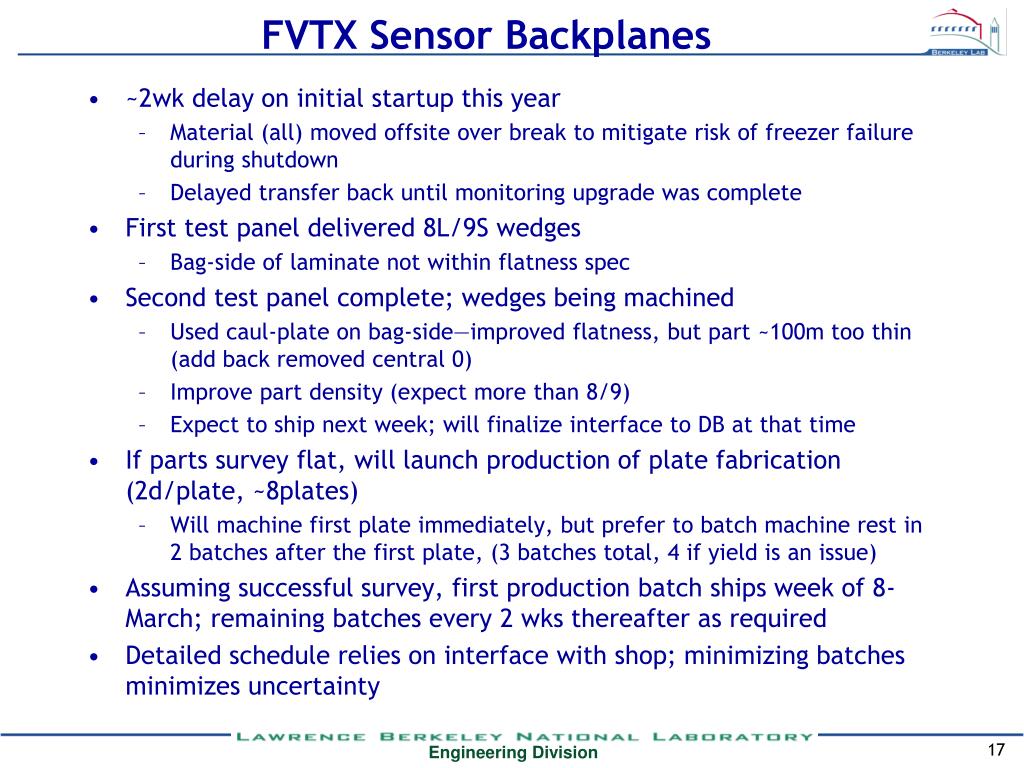 FVTX Sensor Backplanes

BERKELEY LAB

• ~2wk delay on initial startup this year
– Material (all) moved offsite over break to mitigate risk of freezer failure during shutdown
– Delayed transfer back until monitoring upgrade was complete
• First test panel delivered 8L/9S wedges
– Bag-side of laminate not within flatness spec
• Second test panel complete; wedges being machined
– Used caul-plate on bag-side—improved flatness, but part ~100m too thin (add back removed central 0)
– Improve part density (expect more than 8/9)
– Expect to ship next week; will finalize interface to DB at that time
• If parts survey flat, will launch production of plate fabrication (2d/plate, ~8plates)
– Will machine first plate immediately, but prefer to batch machine rest in 2 batches after the first plate, (3 batches total, 4 if yield is an issue)
• Assuming successful survey, first production batch ships week of 8-March; remaining batches every 2 wks thereafter as required
• Detailed schedule relies on interface with shop; minimizing batches minimizes uncertainty

LAWRENCE BERKELEY NATIONAL LABORATORY
Engineering Division
17